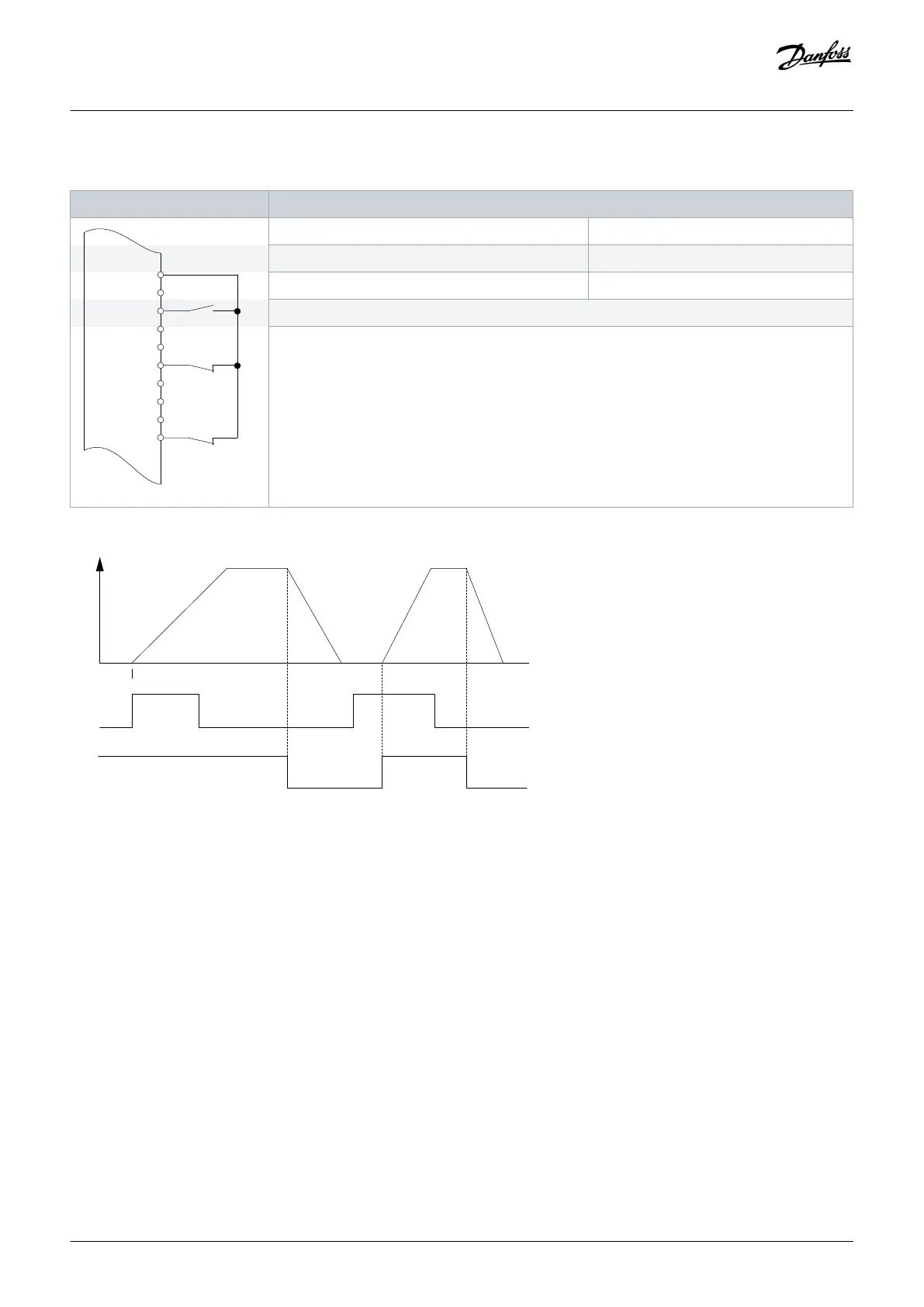 Danfoss